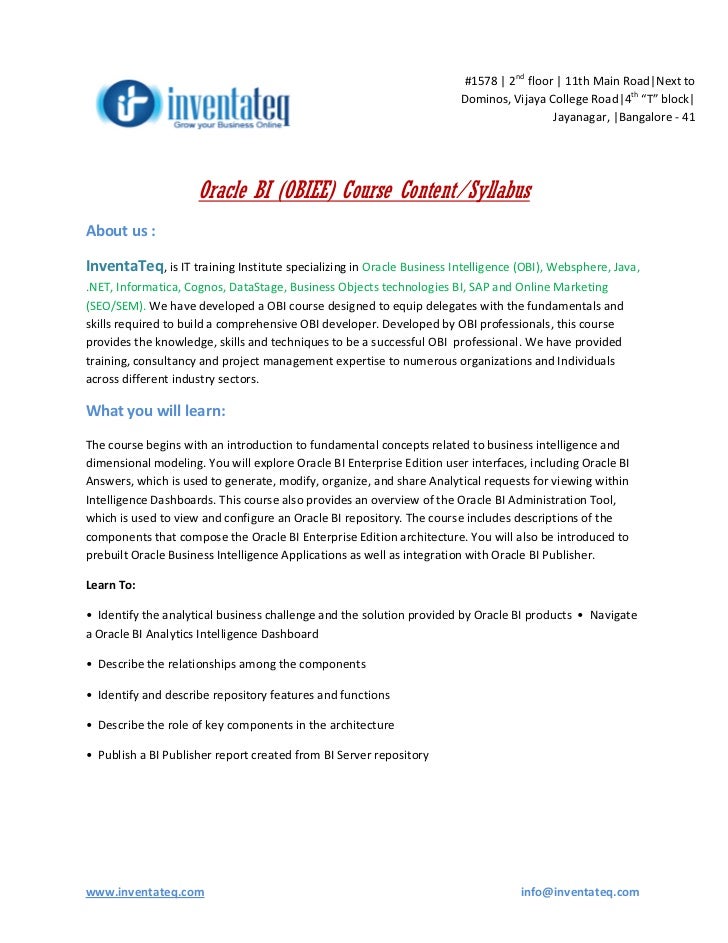 inventateq
Grow your Business Online

#1578 | 2$^{nd}$ floor | 11th Main Road|Next to Dominos, Vijaya College Road|4$^{th}$ "T" block| Jayanagar, |Bangalore - 41

Oracle BI (OBIEE) Course Content/Syllabus

About us :

InventaTeq, is IT training Institute specializing in Oracle Business Intelligence (OBI), Websphere, Java, .NET, Informatica, Cognos, DataStage, Business Objects technologies BI, SAP and Online Marketing (SEO/SEM). We have developed a OBI course designed to equip delegates with the fundamentals and skills required to build a comprehensive OBI developer. Developed by OBI professionals, this course provides the knowledge, skills and techniques to be a successful OBI professional. We have provided training, consultancy and project management expertise to numerous organizations and Individuals across different industry sectors.

What you will learn:

The course begins with an introduction to fundamental concepts related to business intelligence and dimensional modeling. You will explore Oracle BI Enterprise Edition user interfaces, including Oracle BI Answers, which is used to generate, modify, organize, and share Analytical requests for viewing within Intelligence Dashboards. This course also provides an overview of the Oracle BI Administration Tool, which is used to view and configure an Oracle BI repository. The course includes descriptions of the components that compose the Oracle BI Enterprise Edition architecture. You will also be introduced to prebuilt Oracle Business Intelligence Applications as well as integration with Oracle BI Publisher.

Learn To:

• Identify the analytical business challenge and the solution provided by Oracle BI products • Navigate a Oracle BI Analytics Intelligence Dashboard

• Describe the relationships among the components

• Identify and describe repository features and functions

• Describe the role of key components in the architecture

• Publish a BI Publisher report created from BI Server repository

www.inventateq.com

info@inventateq.com